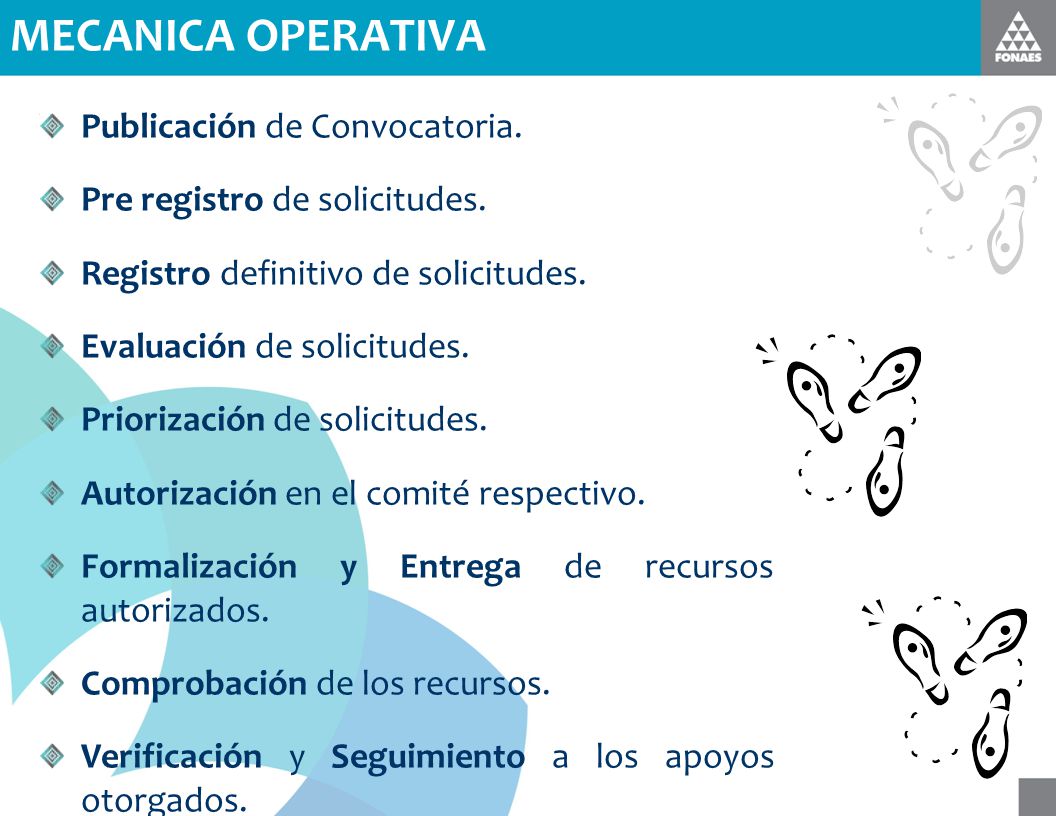 MECANICA OPERATIVA

FONAES

Publicación de Convocatoria.

Pre registro de solicitudes.

Registro definitivo de solicitudes.

Evaluación de solicitudes.

Priorización de solicitudes.

Autorización en el comité respectivo.

Formalización y Entrega de recursos autorizados.

Comprobación de los recursos.

Verificación y Seguimiento a los apoyos otorgados.